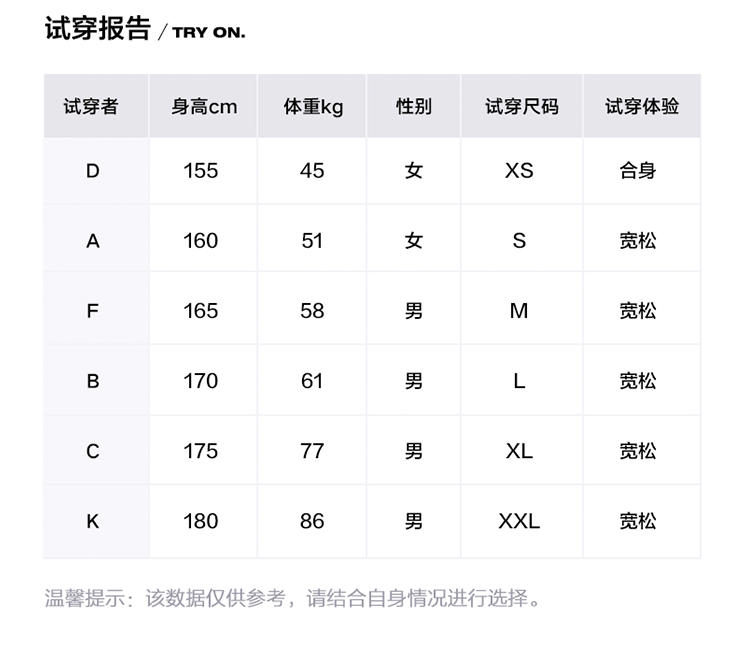 试穿报告 / TRY ON.

| 试穿者 | 身高cm | 体重kg | 性别 | 试穿尺码 | 试穿体验 |
|---|---|---|---|---|---|
| D | 155 | 45 | 女 | XS | 合身 |
| A | 160 | 51 | 女 | S | 宽松 |
| F | 165 | 58 | 男 | M | 宽松 |
| B | 170 | 61 | 男 | L | 宽松 |
| C | 175 | 77 | 男 | XL | 宽松 |
| K | 180 | 86 | 男 | XXL | 宽松 |

温馨提示：该数据仅供参考，请结合自身情况进行选择。